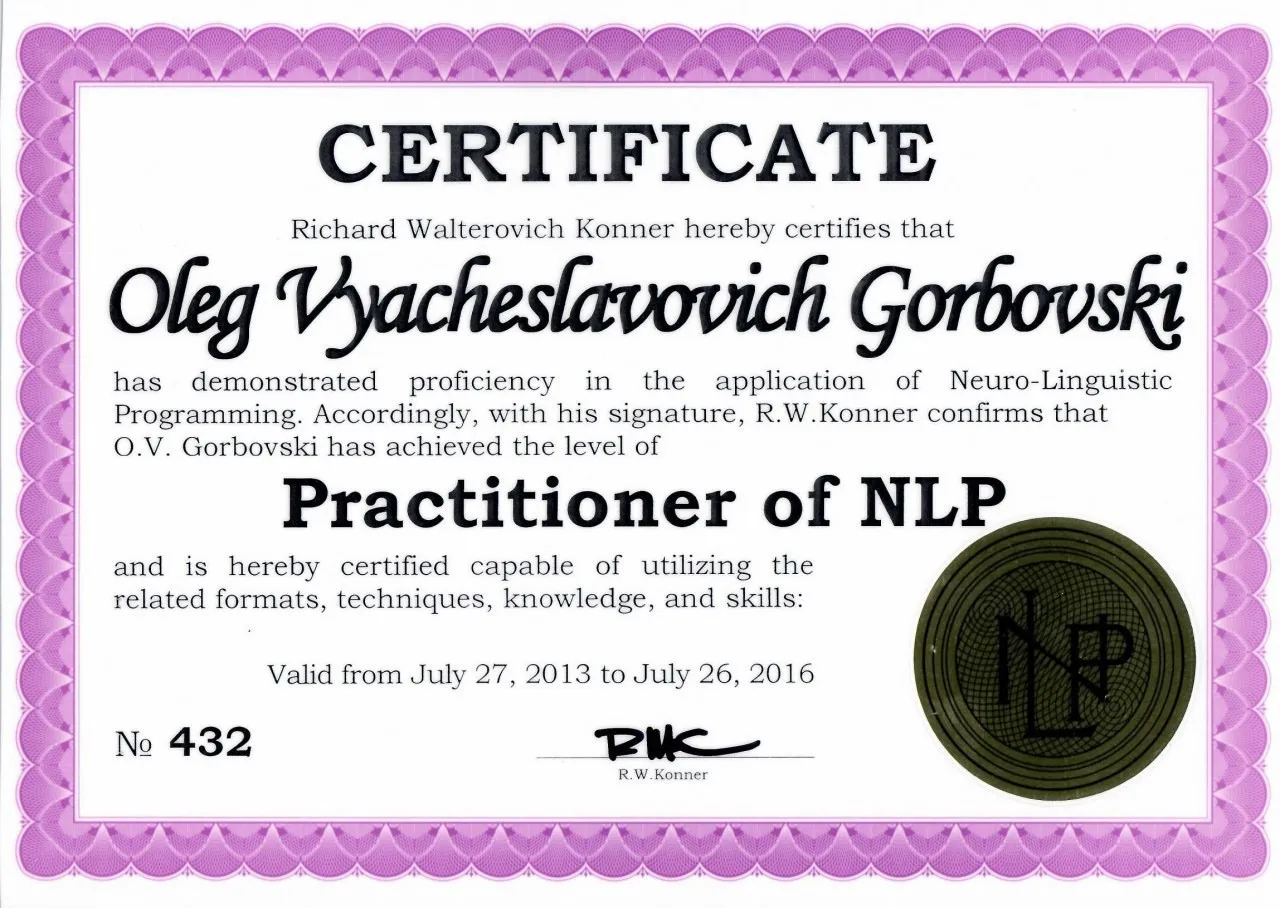 CERTIFICATE

Richard Walterovich Konner hereby certifies that

Oleg Vyacheslavovich Gorbovski

has demonstrated proficiency in the application of Neuro-Linguistic Programming. Accordingly, with his signature, R.W.Konner confirms that O.V. Gorbovski has achieved the level of

Practitioner of NLP

and is hereby certified capable of utilizing the related formats, techniques, knowledge, and skills:

Valid from July 27, 2013 to July 26, 2016

№ 432

RWK

R.W.Konner

NLP